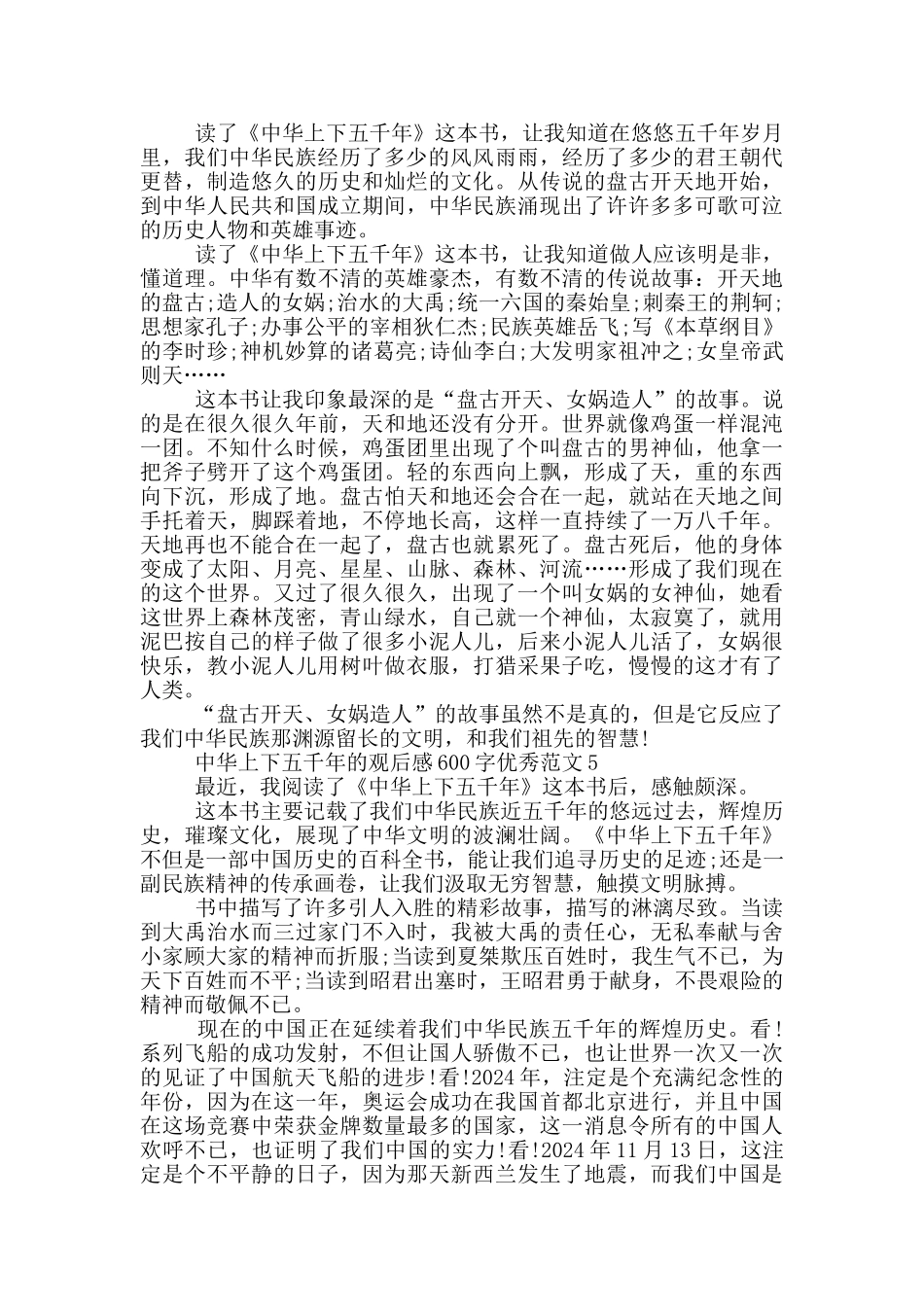 读了《中华上下五千年》这本书，让我知道在悠悠五千年岁月里，我们中华民族经历了多少的风风雨雨，经历了多少的君王朝代更替，制造悠久的历史和灿烂的文化。从传说的盘古开天地开始，到中华人民共和国成立期间，中华民族涌现出了许许多多可歌可泣的历史人物和英雄事迹。

读了《中华上下五千年》这本书，让我知道做人应该明是非，懂道理。中华有数不清的英雄豪杰，有数不清的传说故事：开天地的盘古;造人的女娲;治水的大禹;统一六国的秦始皇;刺秦王的荆轲;思想家孔子;办事公平的宰相狄仁杰;民族英雄岳飞;写《本草纲目》的李时珍;神机妙算的诸葛亮;诗仙李白;大发明家祖冲之;女皇帝武则天……

这本书让我印象最深的是“盘古开天、女娲造人”的故事。说的是在很久很久年前，天和地还没有分开。世界就像鸡蛋一样混沌一团。不知什么时候，鸡蛋团里出现了个叫盘古的男神仙，他拿一把斧子劈开了这个鸡蛋团。轻的东西向上飘，形成了天，重的东西向下沉，形成了地。盘古怕天和地还会合在一起，就站在天地之间手托着天，脚踩着地，不停地长高，这样一直持续了一万八千年。天地再也不能合在一起了，盘古也就累死了。盘古死后，他的身体变成了太阳、月亮、星星、山脉、森林、河流……形成了我们现在的这个世界。又过了很久很久，出现了一个叫女娲的女神仙，她看这世界上森林茂密，青山绿水，自己就一个神仙，太寂寞了，就用泥巴按自己的样子做了很多小泥人儿，后来小泥人儿活了，女娲很快乐，教小泥人儿用树叶做衣服，打猎采果子吃，慢慢的这才有了人类。

“盘古开天、女娲造人”的故事虽然不是真的，但是它反应了我们中华民族那渊源留长的文明，和我们祖先的智慧!

中华上下五千年的观后感600字优秀范文5

最近，我阅读了《中华上下五千年》这本书后，感触颇深。

这本书主要记载了我们中华民族近五千年的悠远过去，辉煌历史，璀璨文化，展现了中华文明的波澜壮阔。《中华上下五千年》不但是一部中国历史的百科全书，能让我们追寻历史的足迹;还是一副民族精神的传承画卷，让我们汲取无穷智慧，触摸文明脉搏。

书中描写了许多引人入胜的精彩故事，描写的淋漓尽致。当读到大禹治水而三过家门不入时，我被大禹的责任心，无私奉献与舍小家顾大家的精神而折服;当读到夏桀欺压百姓时，我生气不已，为天下百姓而不平;当读到昭君出塞时，王昭君勇于献身，不畏艰险的精神而敬佩不已。

现在的中国正在延续着我们中华民族五千年的辉煌历史。看!系列飞船的成功发射，不但让国人骄傲不已，也让世界一次又一次的见证了中国航天飞船的进步!看!2024年，注定是个充满纪念性的年份，因为在这一年，奥运会成功在我国首都北京进行，并且中国在这场竞赛中荣获金牌数量最多的国家，这一消息令所有的中国人欢呼不已，也证明了我们中国的实力!看!2024年11月13日，这注定是个不平静的日子，因为那天新西兰发生了地震，而我们中国是